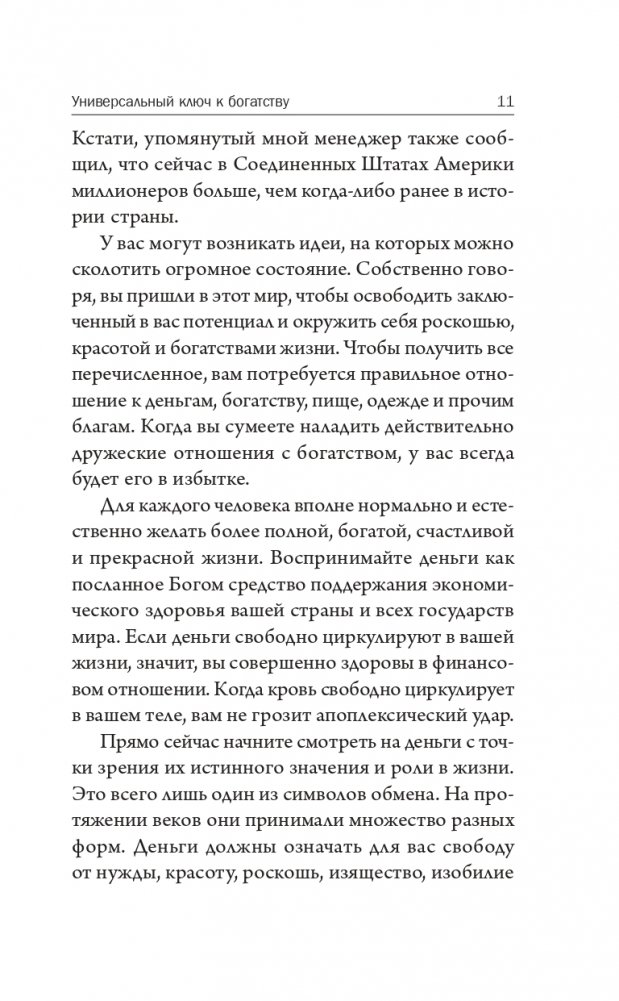 Универсальный ключ к богатству 11

Кстати, упомянутый мной менеджер также сообщил, что сейчас в Соединенных Штатах Америки миллионеров больше, чем когда-либо ранее в истории страны.

У вас могут возникать идеи, на которых можно сколотить огромное состояние. Собственно говоря, вы пришли в этот мир, чтобы освободить заключенный в вас потенциал и окружить себя роскошью, красотой и богатствами жизни. Чтобы получить все перечисленное, вам потребуется правильное отношение к деньгам, богатству, пище, одежде и прочим благам. Когда вы сумеете наладить действительно дружеские отношения с богатством, у вас всегда будет его в избытке.

Для каждого человека вполне нормально и естественно желать более полной, богатой, счастливой и прекрасной жизни. Воспринимайте деньги как посланное Богом средство поддержания экономического здоровья вашей страны и всех государств мира. Если деньги свободно циркулируют в вашей жизни, значит, вы совершенно здоровы в финансовом отношении. Когда кровь свободно циркулирует в вашем теле, вам не грозит апоплексический удар.

Прямо сейчас начните смотреть на деньги с точки зрения их истинного значения и роли в жизни. Это всего лишь один из символов обмена. На протяжении веков они принимали множество разных форм. Деньги должны означать для вас свободу от нужды, красоту, роскошь, изящество, изобилие